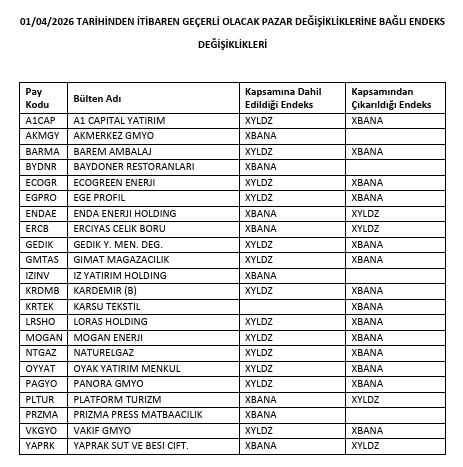 01/04/2026 TARİHİNDEN İTİBAREN GEÇERLİ OLACAK PAZAR DEĞİŞİKLİKLERİNE BAĞLI ENDEKS DEĞİŞİKLİKLERİ

| Pay Kodu | Bülten Adı | Kapsamına Dahil Edildiği Endeks | Kapsamından Çıkarıldığı Endeks |
|---|---|---|---|
| A1CAP | A1 CAPITAL YATIRIM | XYLDZ | XBANA |
| AKMGY | AKMERKEZ GMYO | XBANA | |
| BARMA | BAREM AMBALAJ | XYLDZ | XBANA |
| BYDNR | BAYDONER RESTORANLARI | XBANA | |
| ECOGR | ECOGREEN ENERJI | XYLDZ | XBANA |
| EGPRO | EGE PROFIL | XYLDZ | XBANA |
| ENDAE | ENDA ENERJI HOLDING | XBANA | XYLDZ |
| ERCB | ERCIYAS CELIK BORU | XBANA | XYLDZ |
| GEDIK | GEDIK Y. MEN. DEG. | XYLDZ | XBANA |
| GMTAS | GIMAT MAGAZACILIK | XYLDZ | XBANA |
| IZINV | IZ YATIRIM HOLDING | XBANA | |
| KRDMB | KARDEMIR (B) | XYLDZ | XBANA |
| KRTEK | KARSU TEKSTIL | | XBANA |
| LRSHO | LORAS HOLDING | XYLDZ | XBANA |
| MOGAN | MOGAN ENERJI | XYLDZ | XBANA |
| NTGAZ | NATURELGAZ | XYLDZ | XBANA |
| OYYAT | OYAK YATIRIM MENKUL | XYLDZ | XBANA |
| PAGYO | PANORA GMYO | XYLDZ | XBANA |
| PLTUR | PLATFORM TURIZM | XBANA | XYLDZ |
| PRZMA | PRIZMA PRESS MATBAACILIK | XBANA | |
| VKGYO | VAKIF GMYO | XYLDZ | XBANA |
| YAPRK | YAPRAK SUT VE BESI CIFT. | XBANA | XYLDZ |